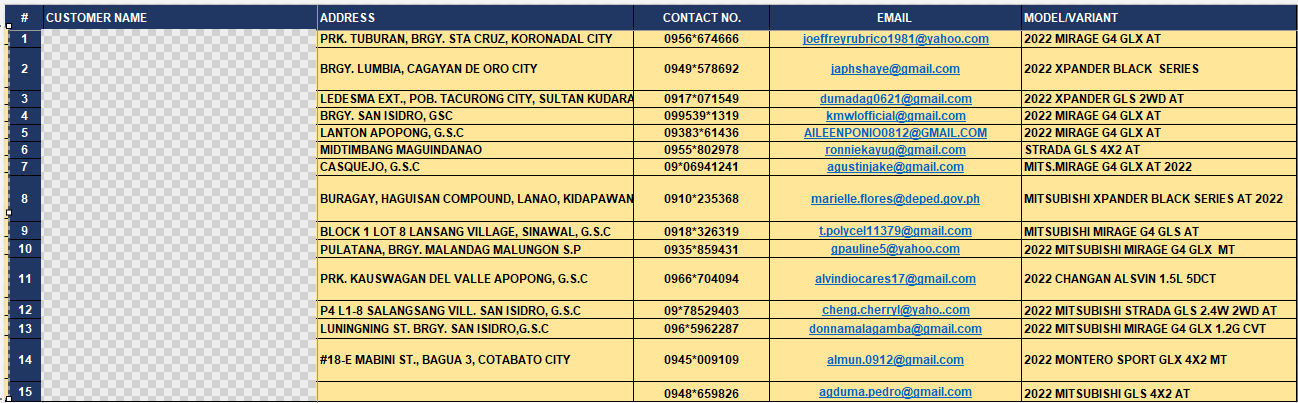 | # | CUSTOMER NAME | ADDRESS | CONTACT NO. | EMAIL | MODEL/VARIANT |
|---|---|---|---|---|---|
| 1 | | PRK. TUBURAN, BRGY. STA CRUZ, KORONADAL CITY | 0956*674666 | joeffreyrubrico1981@yahoo.com | 2022 MIRAGE G4 GLX AT |
| 2 | | BRGY. LUMBIA, CAGAYAN DE ORO CITY | 0949*578692 | japhshaye@gmail.com | 2022 XPANDER BLACK SERIES |
| 3 | | LEDESMA EXT., POB. TACURONG CITY, SULTAN KUDARA | 0917*071549 | dumadag0621@gmail.com | 2022 XPANDER GLS 2WD AT |
| 4 | | BRGY. SAN ISIDRO, GSC | 099539*1319 | kmwlofficial@gmail.com | 2022 MIRAGE G4 GLX AT |
| 5 | | LANTON APOPONG, G.S.C | 09383*61436 | AILEENPONIO0812@GMAIL.COM | 2022 MIRAGE G4 GLX AT |
| 6 | | MIDTIMBANG MAGUINDANAO | 0955*802978 | ronniekayug@gmail.com | STRADA GLS 4X2 AT |
| 7 | | CASQUEJO, G.S.C | 09*06941241 | agustinjake@gmail.com | MITS.MIRAGE G4 GLX AT 2022 |
| 8 | | BURAGAY, HAGUISAN COMPOUND, LANAO, KIDAPAWAN | 0910*235368 | marielle.flores@deped.gov.ph | MITSUBISHI XPANDER BLACK SERIES AT 2022 |
| 9 | | BLOCK 1 LOT 8 LANSANG VILLAGE, SINAWAL, G.S.C | 0918*326319 | t.polycel11379@gmail.com | MITSUBISHI MIRAGE G4 GLS AT |
| 10 | | PULATANA, BRGY. MALANDAG MALUNGON S.P | 0935*859431 | gpauline5@yahoo.com | 2022 MITSUBISHI MIRAGE G4 GLX MT |
| 11 | | PRK. KAUSWAGAN DEL VALLE APOPONG, G.S.C | 0966*704094 | alvindiocares17@gmail.com | 2022 CHANGAN ALSVIN 1.5L 5DCT |
| 12 | | P4 L1-8 SALANGSANG VILL. SAN ISIDRO, G.S.C | 09*78529403 | cheng.cherryl@yaho..com | 2022 MITSUBISHI STRADA GLS 2.4W 2WD AT |
| 13 | | LUNINGNING ST. BRGY. SAN ISIDRO,G.S.C | 096*5962287 | donnamalagamba@gmail.com | 2022 MITSUBISHI MIRAGE G4 GLX 1.2G CVT |
| 14 | | #18-E MABINI ST., BAGUA 3, COTABATO CITY | 0945*009109 | almun.0912@gmail.com | 2022 MONTERO SPORT GLX 4X2 MT |
| 15 | | | 0948*659826 | agduma.pedro@gmail.com | 2022 MITSUBISHI GLS 4X2 AT |